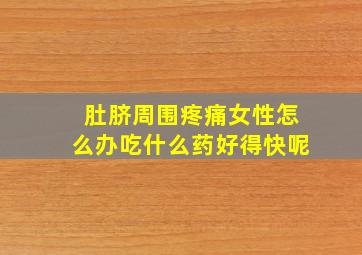 肚脐周围疼痛女性怎么办吃什么药好得快呢